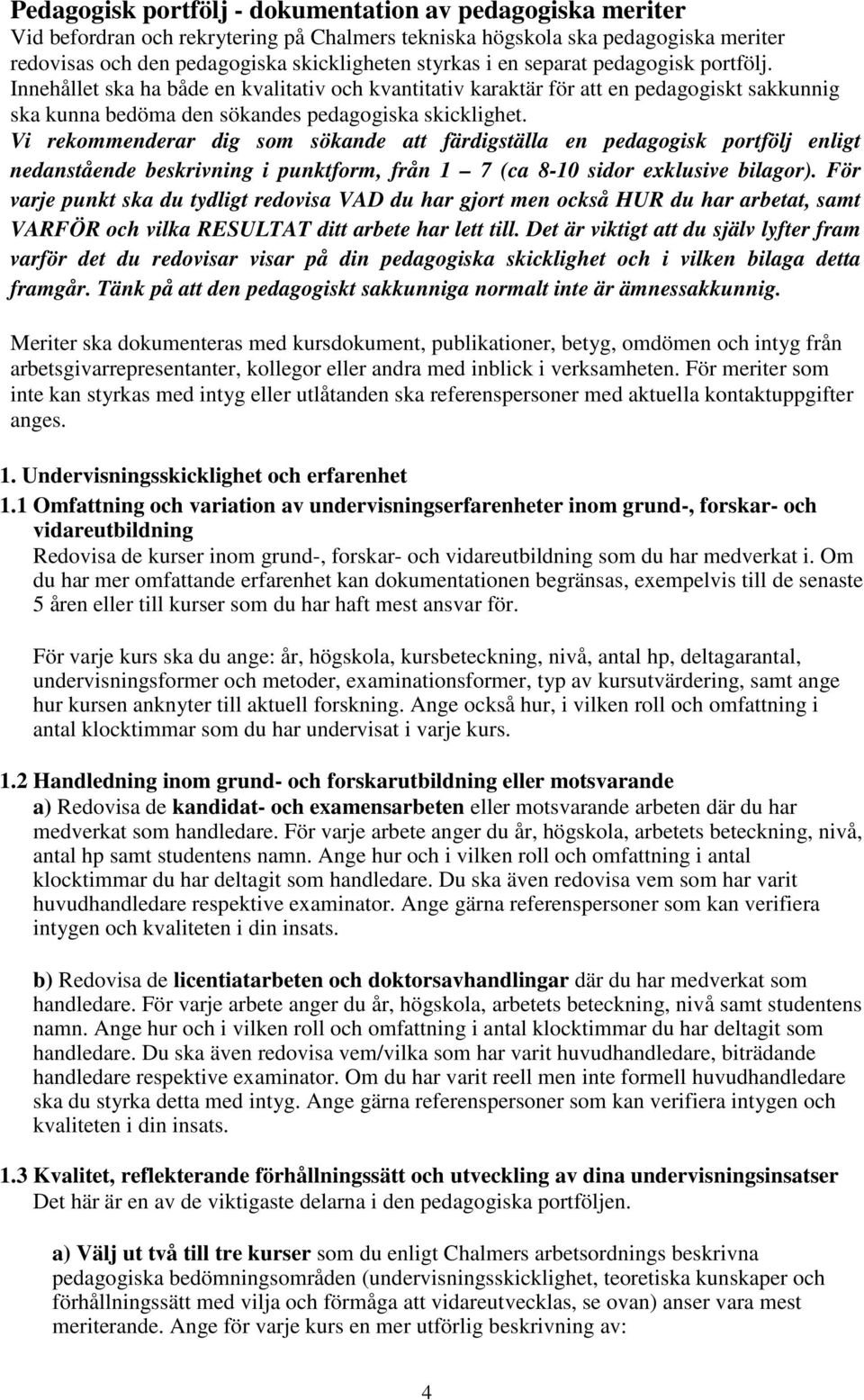 Pedagogisk portfölj - dokumentation av pedagogiska meriter
Vid befordran och rekrytering på Chalmers tekniska högskola ska pedagogiska meriter redovisas och den pedagogiska skickligheten styrkas i en separat pedagogisk portfölj. Innehållet ska ha både en kvalitativ och kvantitativ karaktär för att en pedagogiskt sakkunnig ska kunna bedöma den sökandes pedagogiska skicklighet. Vi rekommenderar dig som sökande att färdigställa en pedagogisk portfölj enligt nedanstående beskrivning i punktform, från 1 – 7 (ca 8-10 sidor exklusive bilagor). För varje punkt ska du tydligt redovisa VAD du har gjort men också HUR du har arbetat, samt VARFÖR och vilka RESULTAT ditt arbete har lett till. Det är viktigt att du själv lyfter fram varför det du redovisar visar på din pedagogiska skicklighet och i vilken bilaga detta framgår. Tänk på att den pedagogiskt sakkunniga normalt inte är ämnessakkunnig.

Meriter ska dokumenteras med kursdokument, publikationer, betyg, omdömen och intyg från arbetsgivarrepresentanter, kollegor eller andra med inblick i verksamheten. För meriter som inte kan styrkas med intyg eller utlåtanden ska referenspersoner med aktuella kontaktuppgifter anges.

1. Undervisningsskicklighet och erfarenhet
1.1 Omfattning och variation av undervisningserfarenheter inom grund-, forskar- och vidareutbildning
Redovisa de kurser inom grund-, forskar- och vidareutbildning som du har medverkat i. Om du har mer omfattande erfarenhet kan dokumentationen begränsas, exempelvis till de senaste 5 åren eller till kurser som du har haft mest ansvar för.

För varje kurs ska du ange: år, högskola, kursbeteckning, nivå, antal hp, deltagarantal, undervisningsformer och metoder, examinationsformer, typ av kursutvärdering, samt ange hur kursen anknyter till aktuell forskning. Ange också hur, i vilken roll och omfattning i antal klocktimmar som du har undervisat i varje kurs.

1.2 Handledning inom grund- och forskarutbildning eller motsvarande
a) Redovisa de kandidat- och examensarbeten eller motsvarande arbeten där du har medverkat som handledare. För varje arbete anger du år, högskola, arbetets beteckning, nivå, antal hp samt studentens namn. Ange hur och i vilken roll och omfattning i antal klocktimmar du har deltagit som handledare. Du ska även redovisa vem som har varit huvudhandledare respektive examinator. Ange gärna referenspersoner som kan verifiera intygen och kvaliteten i din insats.

b) Redovisa de licentiatarbeten och doktorsavhandlingar där du har medverkat som handledare. För varje arbete anger du år, högskola, arbetets beteckning, nivå samt studentens namn. Ange hur och i vilken roll och omfattning i antal klocktimmar du har deltagit som handledare. Du ska även redovisa vem/vilka som har varit huvudhandledare, biträdande handledare respektive examinator. Om du har varit reell men inte formell huvudhandledare ska du styrka detta med intyg. Ange gärna referenspersoner som kan verifiera intygen och kvaliteten i din insats.

1.3 Kvalitet, reflekterande förhållningssätt och utveckling av dina undervisningsinsatser
Det här är en av de viktigaste delarna i den pedagogiska portföljen.

a) Välj ut två till tre kurser som du enligt Chalmers arbetsordnings beskrivna pedagogiska bedömningsområden (undervisningsskicklighet, teoretiska kunskaper och förhållningssätt med vilja och förmåga att vidareutvecklas, se ovan) anser vara mest meriterande. Ange för varje kurs en mer utförlig beskrivning av:

4